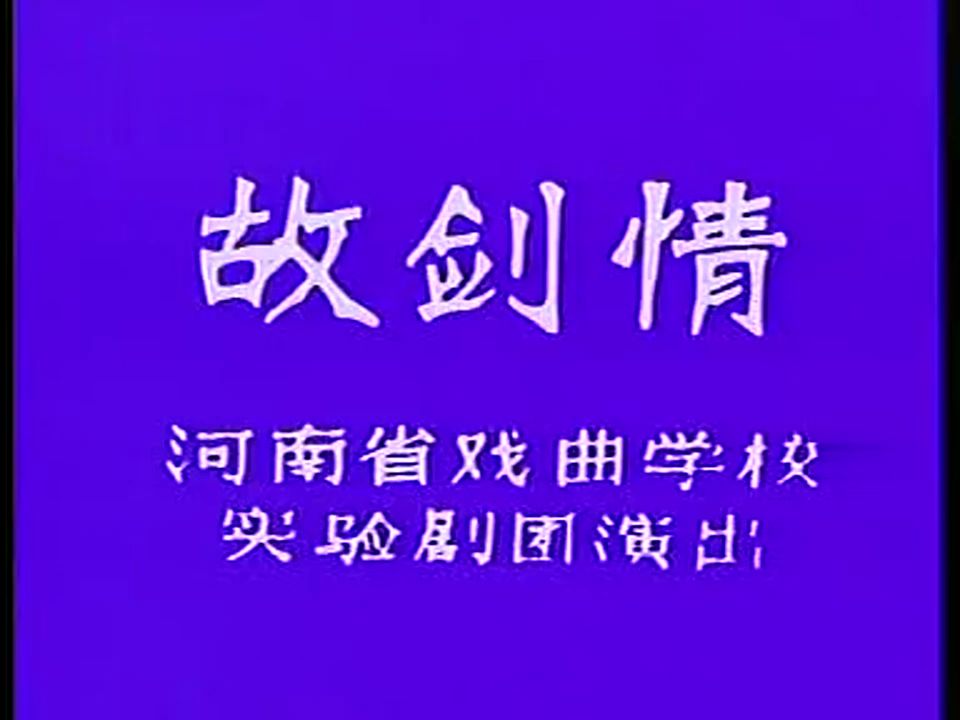 故剑情

河南省戏曲学校
实验剧团演出